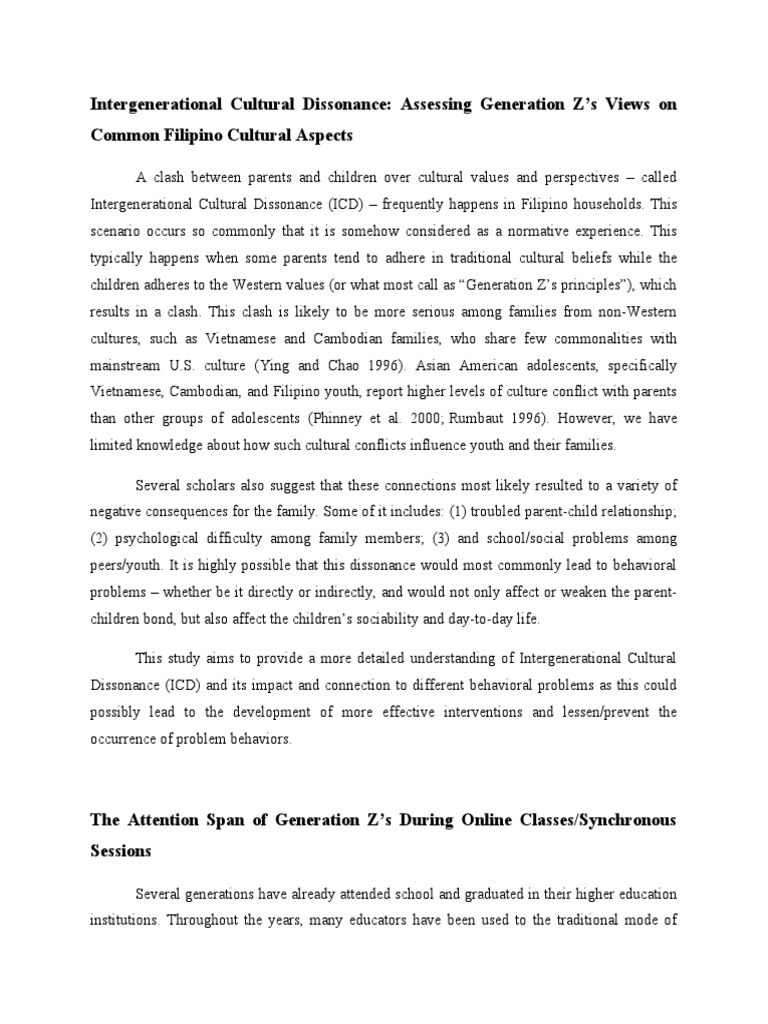 Intergenerational Cultural Dissonance: Assessing Generation Z's Views on Common Filipino Cultural Aspects

A clash between parents and children over cultural values and perspectives – called Intergenerational Cultural Dissonance (ICD) – frequently happens in Filipino households. This scenario occurs so commonly that it is somehow considered as a normative experience. This typically happens when some parents tend to adhere in traditional cultural beliefs while the children adheres to the Western values (or what most call as "Generation Z's principles"), which results in a clash. This clash is likely to be more serious among families from non-Western cultures, such as Vietnamese and Cambodian families, who share few commonalities with mainstream U.S. culture (Ying and Chao 1996). Asian American adolescents, specifically Vietnamese, Cambodian, and Filipino youth, report higher levels of culture conflict with parents than other groups of adolescents (Phinney et al. 2000; Rumbaut 1996). However, we have limited knowledge about how such cultural conflicts influence youth and their families.

Several scholars also suggest that these connections most likely resulted to a variety of negative consequences for the family. Some of it includes: (1) troubled parent-child relationship; (2) psychological difficulty among family members; (3) and school/social problems among peers/youth. It is highly possible that this dissonance would most commonly lead to behavioral problems – whether be it directly or indirectly, and would not only affect or weaken the parent-children bond, but also affect the children's sociability and day-to-day life.

This study aims to provide a more detailed understanding of Intergenerational Cultural Dissonance (ICD) and its impact and connection to different behavioral problems as this could possibly lead to the development of more effective interventions and lessen/prevent the occurrence of problem behaviors.

The Attention Span of Generation Z's During Online Classes/Synchronous Sessions

Several generations have already attended school and graduated in their higher education institutions. Throughout the years, many educators have been used to the traditional mode of